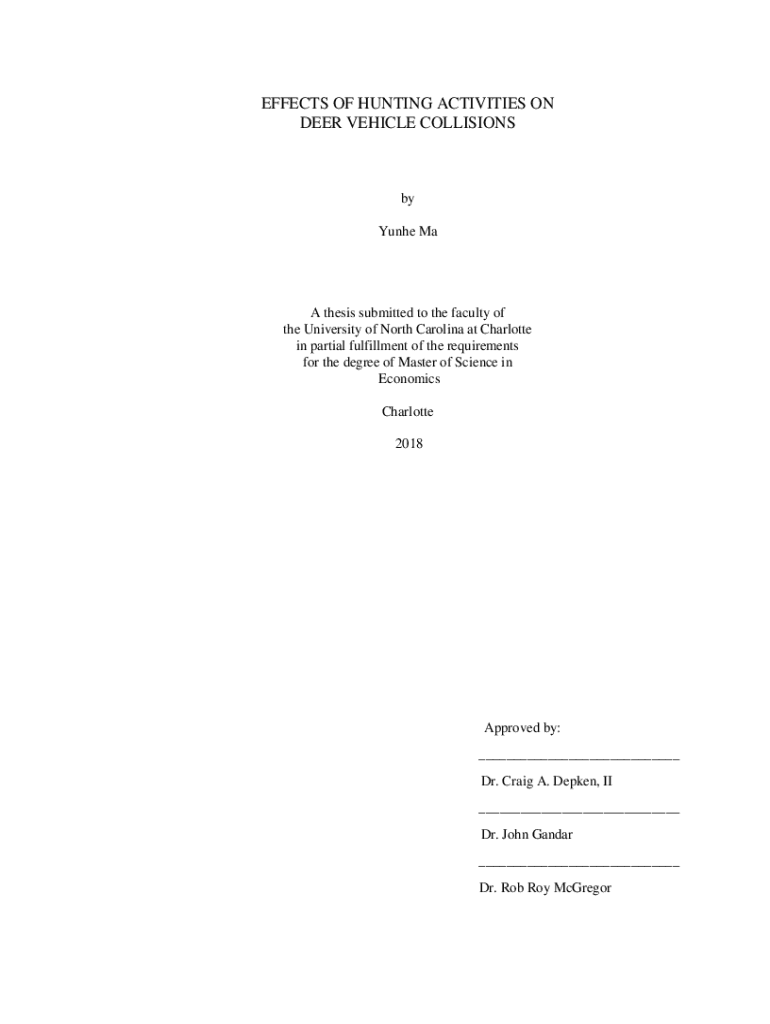 EFFECTS OF HUNTING ACTIVITIES ON DEER VEHICLE COLLISIONS

by

Yunhe Ma

A thesis submitted to the faculty of the University of North Carolina at Charlotte in partial fulfillment of the requirements for the degree of Master of Science in Economics

Charlotte

2018

Approved by:

______________________________

Dr. Craig A. Depken, II

______________________________

Dr. John Gandar

______________________________

Dr. Rob Roy McGregor